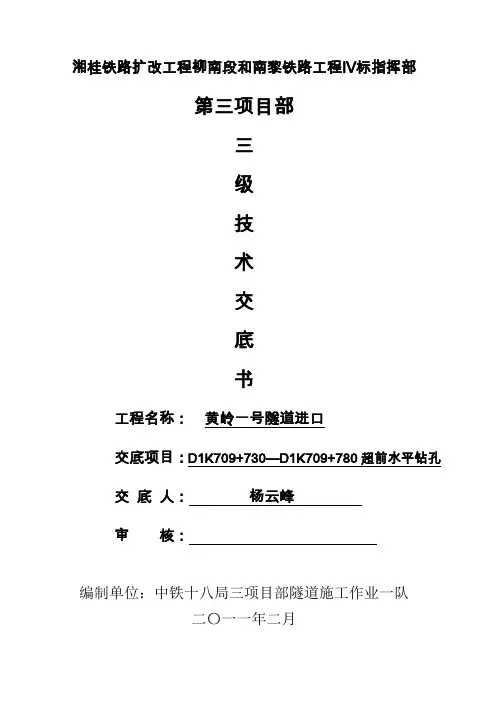 湘桂铁路扩改工程柳南段和南黎铁路工程IV标指挥部

第三项目部

三

级

技

术

交

底

书

工程名称： 黄岭一号隧道进口

交底项目：D1K709+730—D1K709+780 超前水平钻孔

交 底 人： 杨云峰

审 核：

编制单位：中铁十八局三项目部隧道施工作业一队

二〇一一年二月